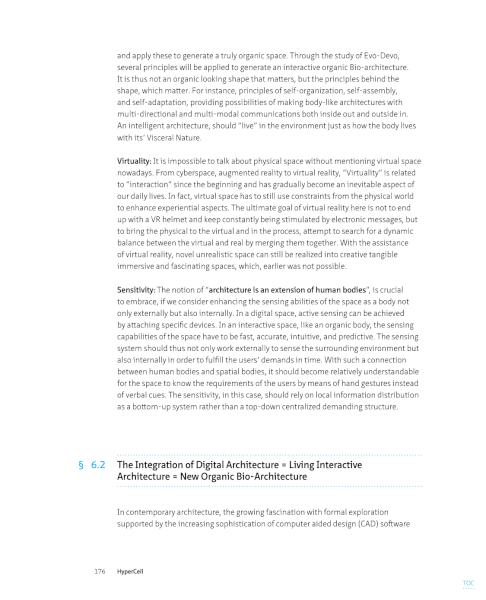 and apply these to generate a truly organic space. Through the study of Evo-Devo, several principles will be applied to generate an interactive organic Bio-architecture. It is thus not an organic looking shape that matters, but the principles behind the shape, which matter. For instance, principles of self-organization, self-assembly, and self-adaptation, providing possibilities of making body-like architectures with multi-directional and multi-modal communications both inside out and outside in. An intelligent architecture, should "live" in the environment just as how the body lives with its' Visceral Nature.

Virtuality: It is impossible to talk about physical space without mentioning virtual space nowadays. From cyberspace, augmented reality to virtual reality, "Virtuality" is related to "interaction" since the beginning and has gradually become an inevitable aspect of our daily lives. In fact, virtual space has to still use constraints from the physical world to enhance experiential aspects. The ultimate goal of virtual reality here is not to end up with a VR helmet and keep constantly being stimulated by electronic messages, but to bring the physical to the virtual and in the process, attempt to search for a dynamic balance between the virtual and real by merging them together. With the assistance of virtual reality, novel unrealistic space can still be realized into creative tangible immersive and fascinating spaces, which, earlier was not possible.

Sensitivity: The notion of "architecture is an extension of human bodies", is crucial to embrace, if we consider enhancing the sensing abilities of the space as a body not only externally but also internally. In a digital space, active sensing can be achieved by attaching specific devices. In an interactive space, like an organic body, the sensing capabilities of the space have to be fast, accurate, intuitive, and predictive. The sensing system should thus not only work externally to sense the surrounding environment but also internally in order to fulfill the users' demands in time. With such a connection between human bodies and spatial bodies, it should become relatively understandable for the space to know the requirements of the users by means of hand gestures instead of verbal cues. The sensitivity, in this case, should rely on local information distribution as a bottom-up system rather than a top-down centralized demanding structure.

§ 6.2 The Integration of Digital Architecture = Living Interactive Architecture = New Organic Bio-Architecture

In contemporary architecture, the growing fascination with formal exploration supported by the increasing sophistication of computer aided design (CAD) software

176 HyperCell

TOC